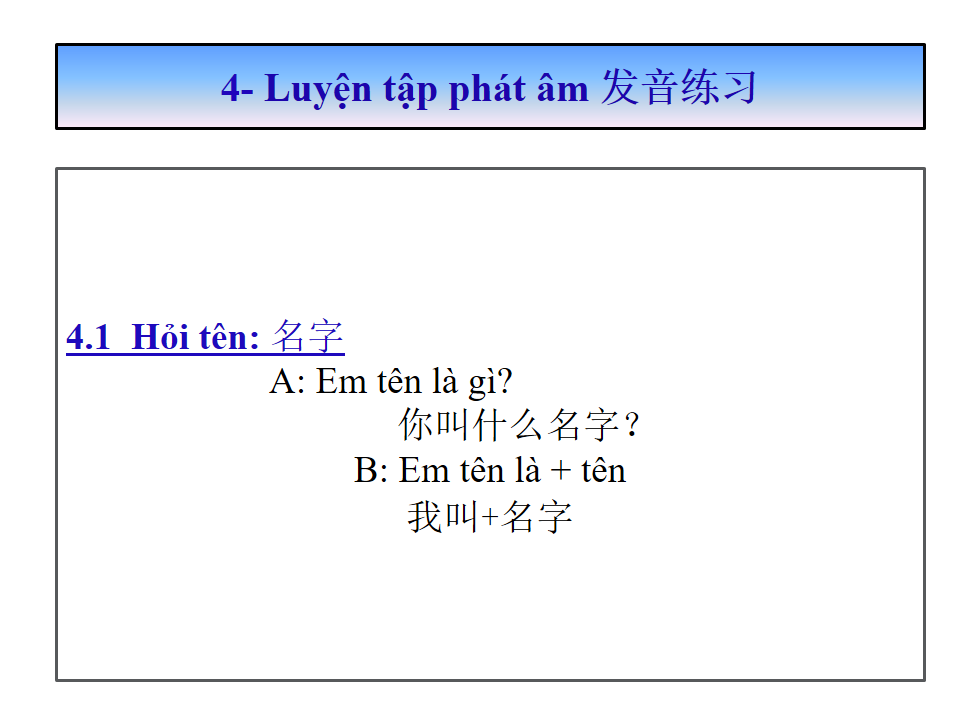 4- Luyện tập phát âm 发音练习

4.1 Hỏi tên: 名字

A: Em tên là gì?

你叫什么名字？

B: Em tên là + tên

我叫+名字